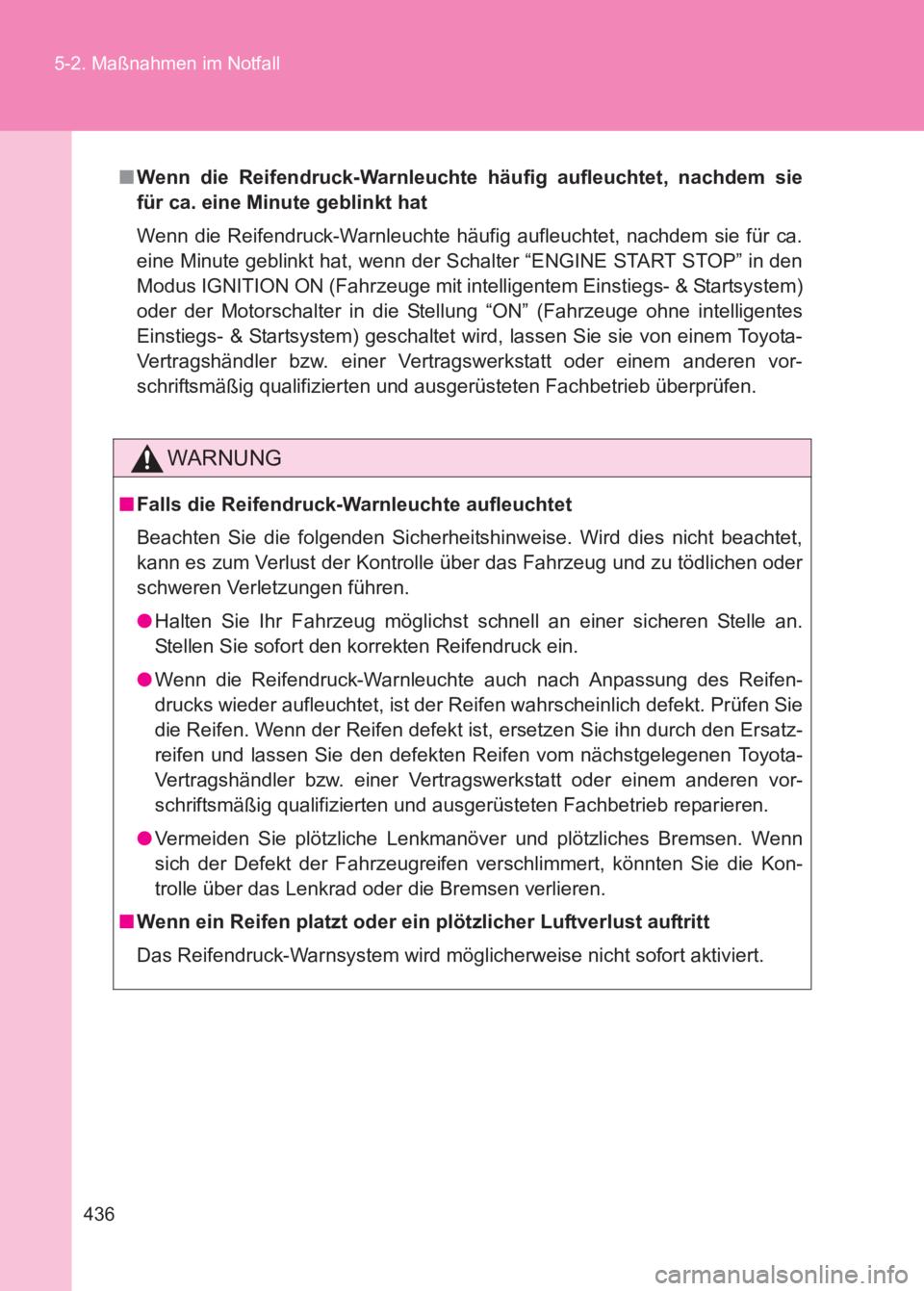 5-2. Maßnahmen im Notfall

■ Wenn die Reifendruck-Warnleuchte häufig aufleuchtet, nachdem sie für ca. eine Minute geblinkt hat

Wenn die Reifendruck-Warnleuchte häufig aufleuchtet, nachdem sie für ca. eine Minute geblinkt hat, wenn der Schalter “ENGINE START STOP” in den Modus IGNITION ON (Fahrzeuge mit intelligentem Einstiegs- & Startsystem) oder der Motorschalter in die Stellung “ON” (Fahrzeuge ohne intelligentes Einstiegs- & Startsystem) geschaltet wird, lassen Sie sie von einem Toyota-Vertragshändler bzw. einer Vertragswerkstatt oder einem anderen vorschriftsmäßig qualifizierten und ausgerüsteten Fachbetrieb überprüfen.

WARNUNG

■ Falls die Reifendruck-Warnleuchte aufleuchtet

Beachten Sie die folgenden Sicherheitshinweise. Wird dies nicht beachtet, kann es zum Verlust der Kontrolle über das Fahrzeug und zu tödlichen oder schweren Verletzungen führen.

● Halten Sie Ihr Fahrzeug möglichst schnell an einer sicheren Stelle an. Stellen Sie sofort den korrekten Reifendruck ein.

● Wenn die Reifendruck-Warnleuchte auch nach Anpassung des Reifendrucks wieder aufleuchtet, ist der Reifen wahrscheinlich defekt. Prüfen Sie die Reifen. Wenn der Reifen defekt ist, ersetzen Sie ihn durch den Ersatzreifen und lassen Sie den defekten Reifen vom nächstgelegenen Toyota-Vertragshändler bzw. einer Vertragswerkstatt oder einem anderen vorschriftsmäßig qualifizierten und ausgerüsteten Fachbetrieb reparieren.

● Vermeiden Sie plötzliche Lenkmanöver und plötzliches Bremsen. Wenn sich der Defekt der Fahrzeugreifen verschlimmert, könnten Sie die Kontrolle über das Lenkrad oder die Bremsen verlieren.

■ Wenn ein Reifen platzt oder ein plötzlicher Luftverlust auftritt

Das Reifendruck-Warnsystem wird möglicherweise nicht sofort aktiviert.

436

carmanualsonline.info